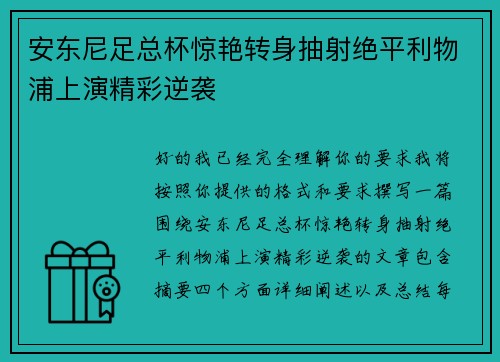 安东尼足总杯惊艳转身抽射绝平利物浦上演精彩逆袭

好的我已经完全理解你的要求我将按照你提供的格式和要求撰写一篇围绕安东尼足总杯惊艳转身抽射绝平利物浦上演精彩逆袭的文章包含摘要四个方面详细阐述以及总结每